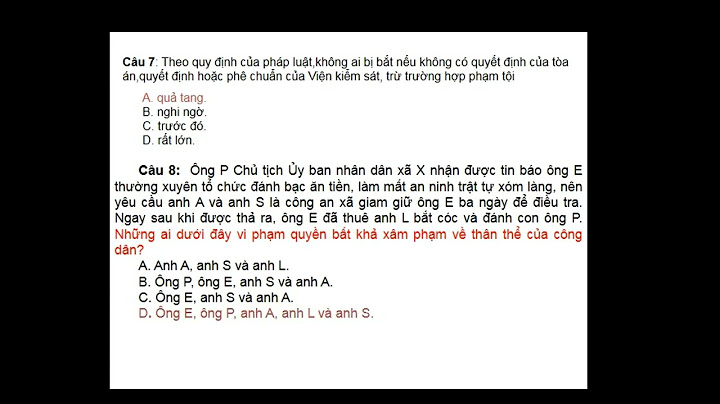 Câu 7: Theo quy định của pháp luật,không ai bị bắt nếu không có quyết định của tòa án,quyết định hoặc phê chuẩn của Viện kiểm sát, trừ trường hợp phạm tội

A. quả tang.
B. nghi ngờ.
C. trước đó.
D. rất lớn.

Câu 8: Ông P Chủ tịch Ủy ban nhân dân xã X nhận được tin báo ông E thường xuyên tổ chức đánh bạc ăn tiền, làm mất an ninh trật tự xóm làng, nên yêu cầu anh A và anh S là công an xã giam giữ ông E ba ngày để điều tra. Ngay sau khi được thả ra, ông E đã thuê anh L bắt cóc và đánh con ông P. Những ai dưới đây vi phạm quyền bất khả xâm phạm về thân thể của công dân?

A. Anh A, anh S và anh L.
B. Ông P, ông E, anh S và anh A.
C. Ông E, anh S và anh A.
D. Ông E, ông P, anh A, anh L và anh S.